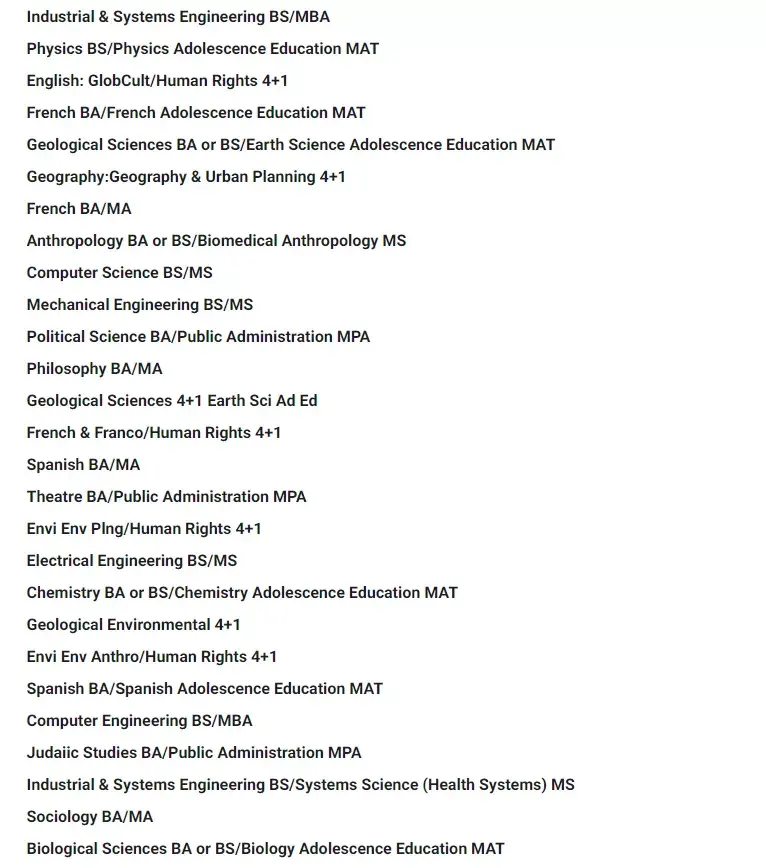 Industrial & Systems Engineering BS/MBA

Physics BS/Physics Adolescence Education MAT

English: GlobCult/Human Rights 4+1

French BA/French Adolescence Education MAT

Geological Sciences BA or BS/Earth Science Adolescence Education MAT

Geography:Geography & Urban Planning 4+1

French BA/MA

Anthropology BA or BS/Biomedical Anthropology MS

Computer Science BS/MS

Mechanical Engineering BS/MS

Political Science BA/Public Administration MPA

Philosophy BA/MA

Geological Sciences 4+1 Earth Sci Ad Ed

French & Franco/Human Rights 4+1

Spanish BA/MA

Theatre BA/Public Administration MPA

Envi Env Plng/Human Rights 4+1

Electrical Engineering BS/MS

Chemistry BA or BS/Chemistry Adolescence Education MAT

Geological Environmental 4+1

Envi Env Anthro/Human Rights 4+1

Spanish BA/Spanish Adolescence Education MAT

Computer Engineering BS/MBA

Judaiic Studies BA/Public Administration MPA

Industrial & Systems Engineering BS/Systems Science (Health Systems) MS

Sociology BA/MA

Biological Sciences BA or BS/Biology Adolescence Education MAT